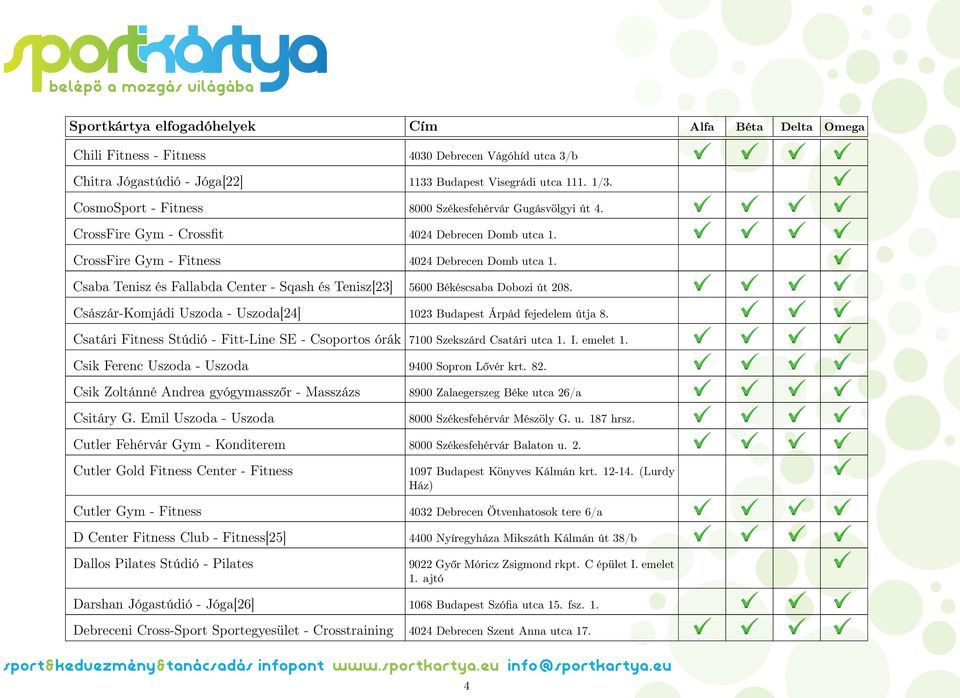 sportkártya
belépő a mozgás világába

| Sportkártya elfogadóhelyek | Cím | Alfa | Béta | Delta | Omega |
|---|---|---|---|---|---|
| Chili Fitness - Fitness | 4030 Debrecen Vágóhíd utca 3/b | ✓ | ✓ | ✓ | ✓ |
| Chitra Jógastúdió - Jóga[22] | 1133 Budapest Visegrádi utca 111. 1/3. | | | | ✓ |
| CosmoSport - Fitness | 8000 Székesfehérvár Gugásvölgyi út 4. | ✓ | ✓ | ✓ | ✓ |
| CrossFire Gym - Crossfit | 4024 Debrecen Domb utca 1. | ✓ | ✓ | ✓ | ✓ |
| CrossFire Gym - Fitness | 4024 Debrecen Domb utca 1. | | | | ✓ |
| Csaba Tenisz és Fallabda Center - Sqash és Tenisz[23] | 5600 Békéscsaba Dobozi út 208. | ✓ | ✓ | ✓ | ✓ |
| Császár-Komjádi Uszoda - Uszoda[24] | 1023 Budapest Árpád fejedelem útja 8. | | ✓ | ✓ | ✓ |
| Csatári Fitness Stúdió - Fitt-Line SE - Csoportos órák | 7100 Szekszárd Csatári utca 1. I. emelet 1. | ✓ | ✓ | ✓ | ✓ |
| Csik Ferenc Uszoda - Uszoda | 9400 Sopron Lővér krt. 82. | ✓ | ✓ | ✓ | ✓ |
| Csik Zoltánné Andrea gyógymasszőr - Masszázs | 8900 Zalaegerszeg Béke utca 26/a | ✓ | ✓ | ✓ | ✓ |
| Csitáry G. Emil Uszoda - Uszoda | 8000 Székesfehérvár Mészöly G. u. 187 hrsz. | ✓ | ✓ | ✓ | ✓ |
| Cutler Fehérvár Gym - Konditerem | 8000 Székesfehérvár Balaton u. 2. | ✓ | ✓ | ✓ | ✓ |
| Cutler Gold Fitness Center - Fitness | 1097 Budapest Könyves Kálmán krt. 12-14. (Lurdy Ház) | | | | ✓ |
| Cutler Gym - Fitness | 4032 Debrecen Ötvenhatosok tere 6/a | ✓ | ✓ | ✓ | ✓ |
| D Center Fitness Club - Fitness[25] | 4400 Nyíregyháza Mikszáth Kálmán út 38/b | ✓ | ✓ | ✓ | ✓ |
| Dallos Pilates Stúdió - Pilates | 9022 Győr Móricz Zsigmond rkpt. C épület I. emelet 1. ajtó | | | | ✓ |
| Darshan Jógastúdió - Jóga[26] | 1068 Budapest Szófia utca 15. fsz. 1. | | ✓ | ✓ | ✓ |
| Debreceni Cross-Sport Sportegyesület - Crosstraining | 4024 Debrecen Szent Anna utca 17. | ✓ | ✓ | ✓ | ✓ |

sport&kedvezmény&tanácsadás infopont www.sportkartya.eu info@sportkartya.eu

4